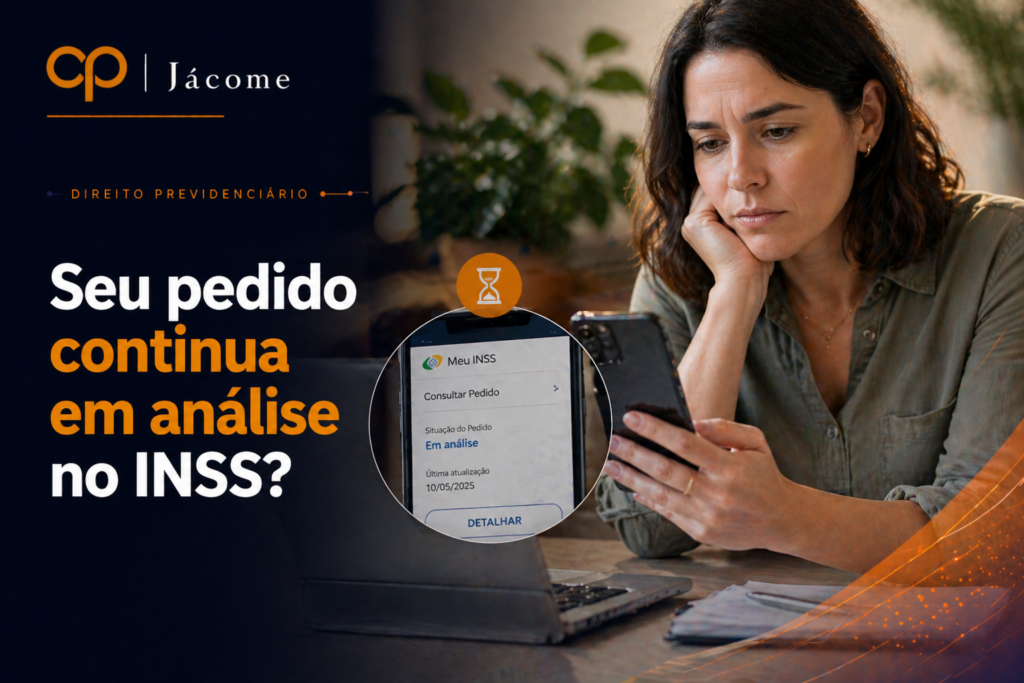 cp | Jácome

DIREITO PREVIDENCIÁRIO

Seu pedido continua em análise no INSS?

Meu INSS

Consultar Pedido >

Situação do Pedido
Em análise

Última atualização
10/05/2025

DETALHAR